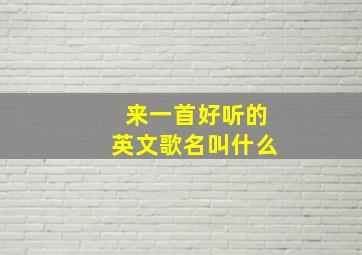 来一首好听的
英文歌名叫什么